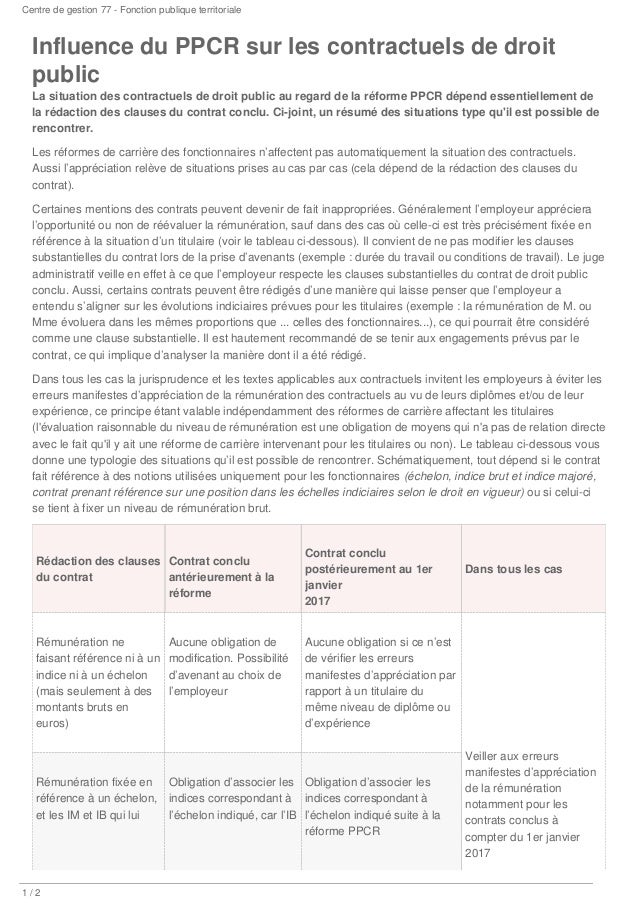 Centre de gestion 77 - Fonction publique territoriale

Influence du PPCR sur les contractuels de droit public

La situation des contractuels de droit public au regard de la réforme PPCR dépend essentiellement de la rédaction des clauses du contrat conclu. Ci-joint, un résumé des situations type qu'il est possible de rencontrer.

Les réformes de carrière des fonctionnaires n'affectent pas automatiquement la situation des contractuels. Aussi l'appréciation relève de situations prises au cas par cas (cela dépend de la rédaction des clauses du contrat).

Certaines mentions des contrats peuvent devenir de fait inappropriées. Généralement l'employeur appréciera l'opportunité ou non de réévaluer la rémunération, sauf dans des cas où celle-ci est très précisément fixée en référence à la situation d'un titulaire (voir le tableau ci-dessous). Il convient de ne pas modifier les clauses substantielles du contrat lors de la prise d'avenants (exemple : durée du travail ou conditions de travail). Le juge administratif veille en effet à ce que l'employeur respecte les clauses substantielles du contrat de droit public conclu. Aussi, certains contrats peuvent être rédigés d'une manière qui laisse penser que l'employeur a entendu s'aligner sur les évolutions indiciaires prévues pour les titulaires (exemple : la rémunération de M. ou Mme évoluera dans les mêmes proportions que ... celles des fonctionnaires...), ce qui pourrait être considéré comme une clause substantielle. Il est hautement recommandé de se tenir aux engagements prévus par le contrat, ce qui implique d'analyser la manière dont il a été rédigé.

Dans tous les cas la jurisprudence et les textes applicables aux contractuels invitent les employeurs à éviter les erreurs manifestes d'appréciation de la rémunération des contractuels au vu de leurs diplômes et/ou de leur expérience, ce principe étant valable indépendamment des réformes de carrière affectant les titulaires (l'évaluation raisonnable du niveau de rémunération est une obligation de moyens qui n'a pas de relation directe avec le fait qu'il y ait une réforme de carrière intervenant pour les titulaires ou non). Le tableau ci-dessous vous donne une typologie des situations qu'il est possible de rencontrer. Schématiquement, tout dépend si le contrat fait référence à des notions utilisées uniquement pour les fonctionnaires (échelon, indice brut et indice majoré, contrat prenant référence sur une position dans les échelles indiciaires selon le droit en vigueur) ou si celui-ci se tient à fixer un niveau de rémunération brut.

| Rédaction des clauses du contrat | Contrat conclu antérieurement à la réforme | Contrat conclu postérieurement au 1er janvier 2017 | Dans tous les cas |
|---|---|---|---|
| Rémunération ne faisant référence ni à un indice ni à un échelon (mais seulement à des montants bruts en euros) | Aucune obligation de modification. Possibilité d'avenant au choix de l'employeur | Aucune obligation si ce n'est de vérifier les erreurs manifestes d'appréciation par rapport à un titulaire du même niveau de diplôme ou d'expérience | Veiller aux erreurs manifestes d'appréciation de la rémunération notamment pour les contrats conclus à compter du 1er janvier 2017 |
| Rémunération fixée en référence à un échelon, et les IM et IB qui lui | Obligation d'associer les indices correspondant à l'échelon indiqué, car l'IB | Obligation d'associer les indices correspondant à l'échelon indiqué suite à la réforme PPCR | |

1 / 2